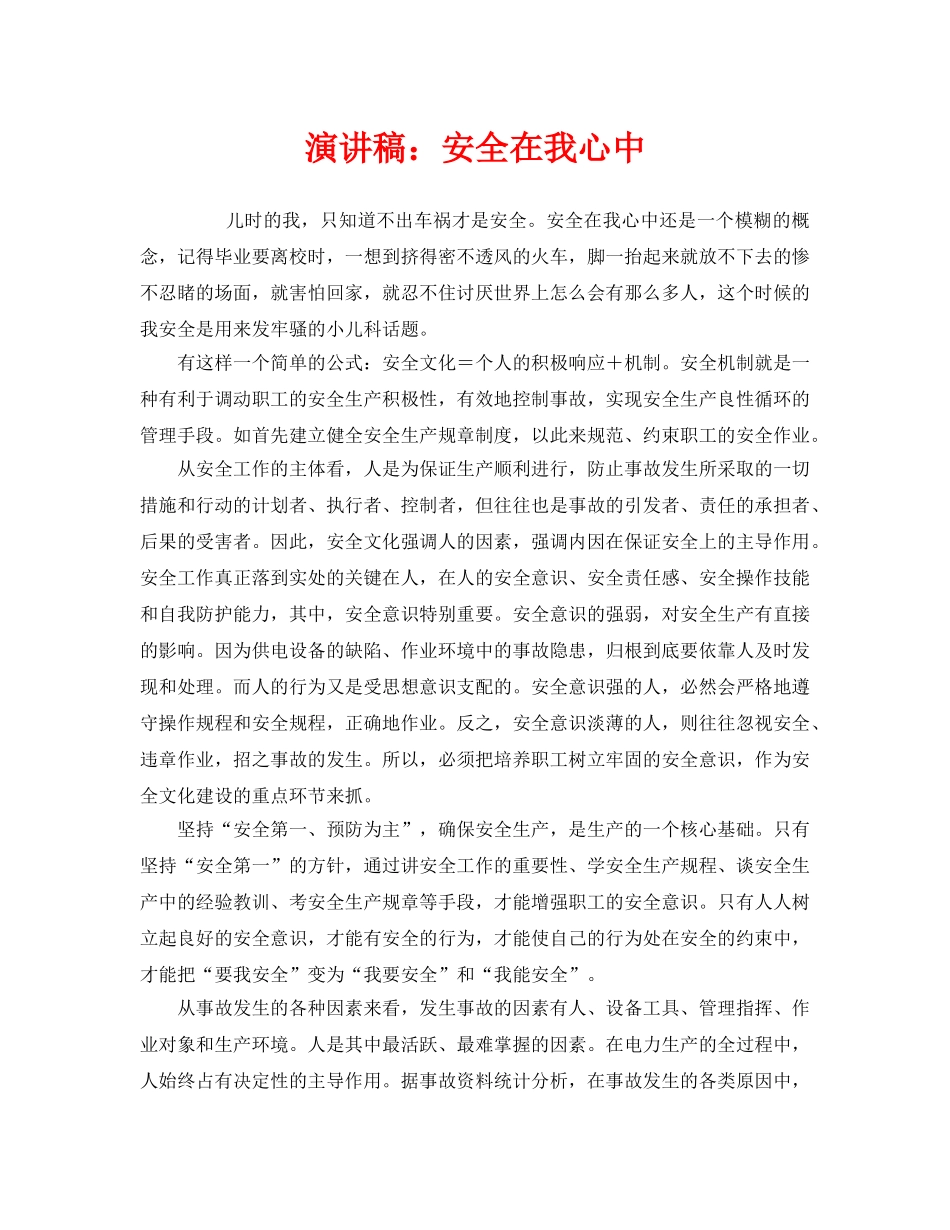 演讲稿：安全在我心中

儿时的我，只知道不出车祸才是安全。安全在我心中还是一个模糊的概念，记得毕业要离校时，一想到挤得密不透风的火车，脚一抬起来就放不下去的惨不忍睹的场面，就害怕回家，就忍不住讨厌世界上怎么会有那么多人，这个时候的我安全是用来发牢骚的小儿科话题。

有这样一个简单的公式：安全文化＝个人的积极响应＋机制。安全机制就是一种有利于调动职工的安全生产积极性，有效地控制事故，实现安全生产良性循环的管理手段。如首先建立健全安全生产规章制度，以此来规范、约束职工的安全作业。

从安全工作的主体看，人是为保证生产顺利进行，防止事故发生所采取的一切措施和行动的计划者、执行者、控制者，但往往也是事故的引发者、责任的承担者、后果的受害者。因此，安全文化强调人的因素，强调内因在保证安全上的主导作用。安全工作真正落到实处的关键在人，在人的安全意识、安全责任感、安全操作技能和自我防护能力，其中，安全意识特别重要。安全意识的强弱，对安全生产有直接的影响。因为供电设备的缺陷、作业环境中的事故隐患，归根到底要依靠人及时发现和处理。而人的行为又是受思想意识支配的。安全意识强的人，必然会严格地遵守操作规程和安全规程，正确地作业。反之，安全意识淡薄的人，则往往忽视安全、违章作业，招之事故的发生。所以，必须把培养职工树立牢固的安全意识，作为安全文化建设的重点环节来抓。

坚持“安全第一、预防为主”，确保安全生产，是生产的一个核心基础。只有坚持“安全第一”的方针，通过讲安全工作的重要性、学安全生产规程、谈安全生产中的经验教训、考安全生产规章等手段，才能增强职工的安全意识。只有人人树立起良好的安全意识，才能有安全的行为，才能使自己的行为处在安全的约束中，才能把“要我安全”变为“我要安全”和“我能安全”。

从事故发生的各种因素来看，发生事故的因素有人、设备工具、管理指挥、作业对象和生产环境。人是其中最活跃、最难掌握的因素。在电力生产的全过程中，人始终占有决定性的主导作用。据事故资料统计分析，在事故发生的各类原因中，